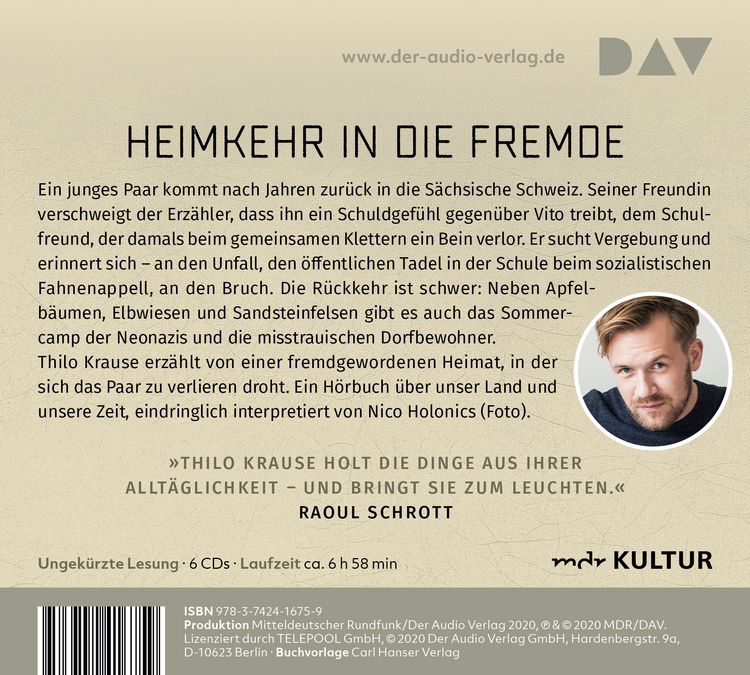 www.der-audio-verlag.de

DAV

HEIMKEHR IN DIE FREMDE

Ein junges Paar kommt nach Jahren zurück in die Sächsische Schweiz. Seiner Freundin verschweigt der Erzähler, dass ihn ein Schuldgefühl gegenüber Vito treibt, dem Schulfreund, der damals beim gemeinsamen Klettern ein Bein verlor. Er sucht Vergebung und erinnert sich – an den Unfall, den öffentlichen Tadel in der Schule beim sozialistischen Fahnenappell, an den Bruch. Die Rückkehr ist schwer: Neben Apfelbäumen, Elbwiesen und Sandsteinfelsen gibt es auch das Sommercamp der Neonazis und die misstrauischen Dorfbewohner.
Thilo Krause erzählt von einer fremdgewordenen Heimat, in der sich das Paar zu verlieren droht. Ein Hörbuch über unser Land und unsere Zeit, eindringlich interpretiert von Nico Holonics (Foto).

»THILO KRAUSE HOLT DIE DINGE AUS IHRER ALLTÄGLICHKEIT – UND BRINGT SIE ZUM LEUCHTEN.«
RAOUL SCHROTT

Ungekürzte Lesung · 6 CDs · Laufzeit ca. 6 h 58 min

mdr KULTUR

ISBN 978-3-7424-1675-9
Produktion Mitteldeutscher Rundfunk/Der Audio Verlag 2020, ℗ & © 2020 MDR/DAV. Lizenziert durch TELEPOOL GmbH, © 2020 Der Audio Verlag GmbH, Hardenbergstr. 9a, D-10623 Berlin · Buchvorlage Carl Hanser Verlag